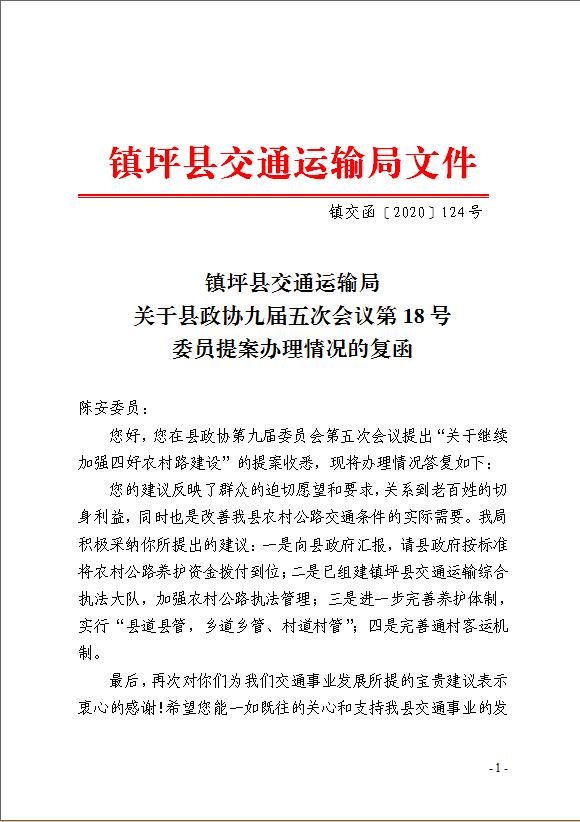 镇坪县交通运输局文件

镇交函〔2020〕124号

镇坪县交通运输局
关于县政协九届五次会议第18号
委员提案办理情况的复函

陈安委员：

您好，您在县政协第九届委员会第五次会议提出“关于继续加强四好农村路建设”的提案收悉，现将办理情况答复如下：

您的建议反映了群众的迫切愿望和要求，关系到老百姓的切身利益，同时也是改善我县农村公路交通条件的实际需要。我局积极采纳你所提出的建议：一是向县政府汇报，请县政府按标准将农村公路养护资金拨付到位；二是已组建镇坪县交通运输综合执法大队，加强农村公路执法管理；三是进一步完善养护体制，实行“县道县管，乡道乡管、村道村管”；四是完善通村客运机制。

最后，再次对你们为我们交通事业发展所提的宝贵建议表示衷心的感谢！希望您能一如既往的关心和支持我县交通事业的发

-1-